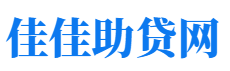 佳佳助贷网